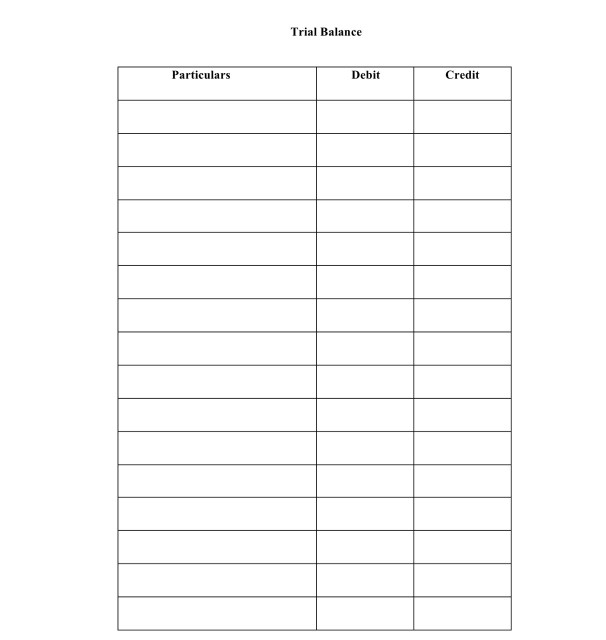 Trial Balance

| Particulars | Debit | Credit |
|---|---|---|
| | | |
| | | |
| | | |
| | | |
| | | |
| | | |
| | | |
| | | |
| | | |
| | | |
| | | |
| | | |
| | | |
| | | |
| | | |
| | | |